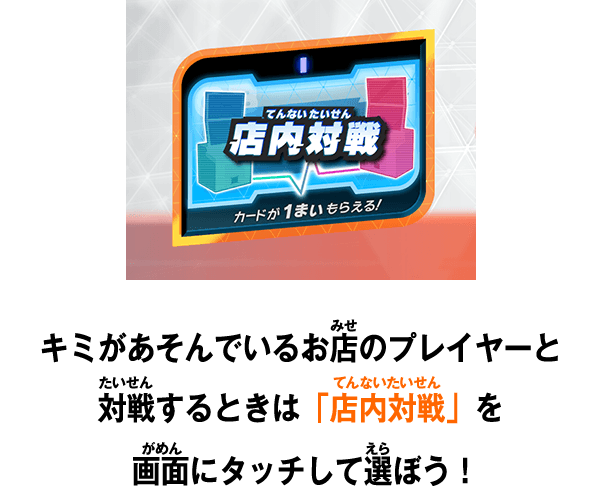 てんないたいせん
店内対戦

カードが1まいもらえる!

キミがあそんでいるお店(みせ)のプレイヤーと対戦(たいせん)するときは「店内対戦(てんないたいせん)」を画面(がめん)にタッチして選(えら)ぼう！